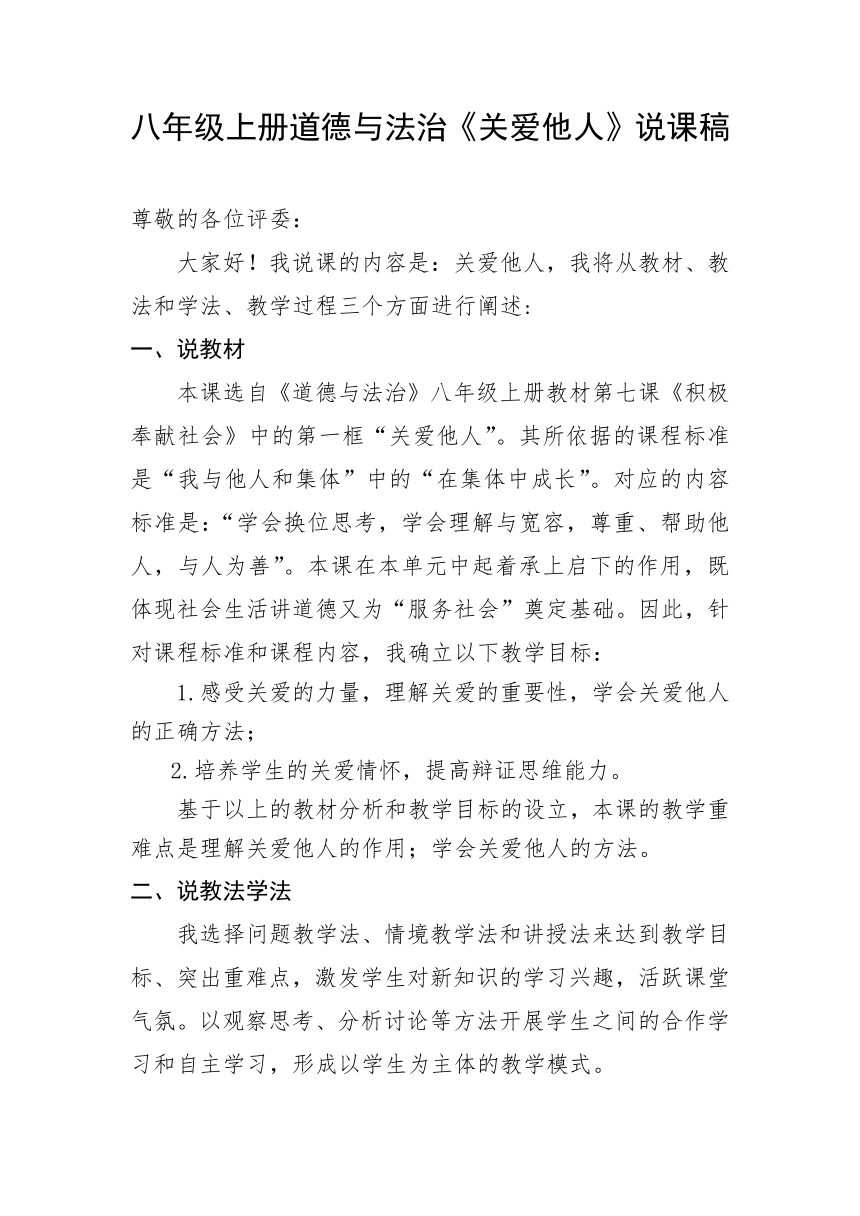 八年级上册道德与法治《关爱他人》说课稿

尊敬的各位评委：

大家好！我说课的内容是：关爱他人，我将从教材、教法和学法、教学过程三个方面进行阐述：

一、说教材

本课选自《道德与法治》八年级上册教材第七课《积极奉献社会》中的第一框“关爱他人”。其所依据的课程标准是“我与他人和集体”中的“在集体中成长”。对应的内容标准是：“学会换位思考，学会理解与宽容，尊重、帮助他人，与人为善”。本课在本单元中起着承上启下的作用，既体现社会生活讲道德又为“服务社会”奠定基础。因此，针对课程标准和课程内容，我确立以下教学目标：

1.感受关爱的力量，理解关爱的重要性，学会关爱他人的正确方法；

2.培养学生的关爱情怀，提高辩证思维能力。

基于以上的教材分析和教学目标的设立，本课的教学重难点是理解关爱他人的作用；学会关爱他人的方法。

二、说教法学法

我选择问题教学法、情境教学法和讲授法来达到教学目标、突出重难点，激发学生对新知识的学习兴趣，活跃课堂气氛。以观察思考、分析讨论等方法开展学生之间的合作学习和自主学习，形成以学生为主体的教学模式。